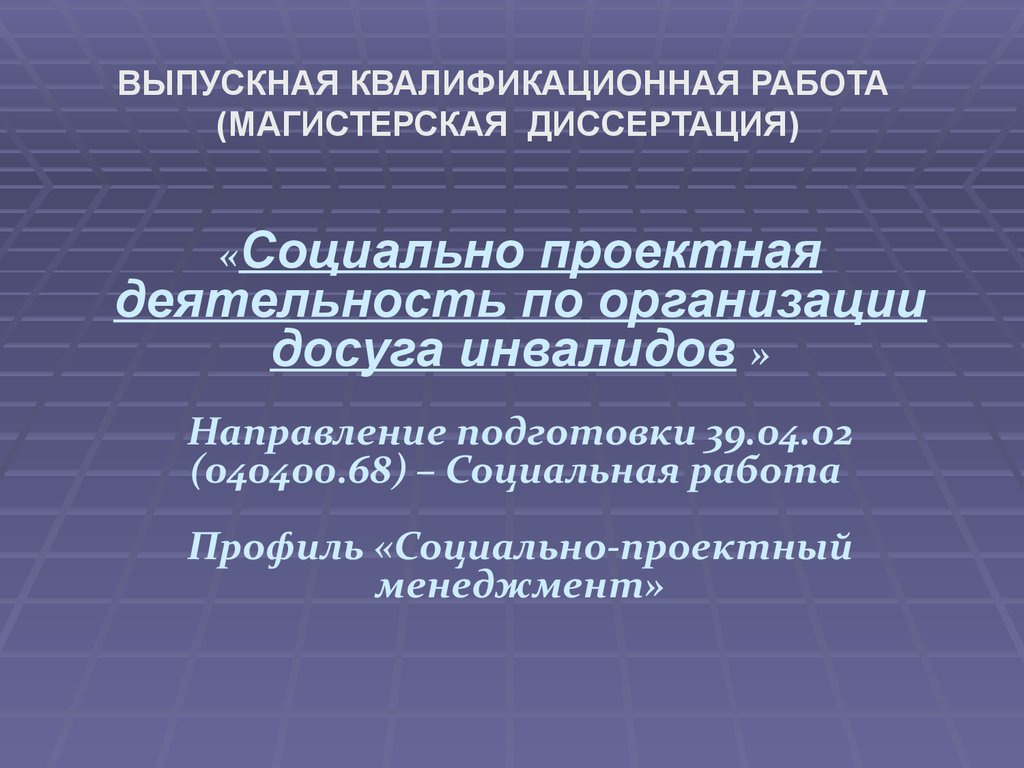 ВЫПУСКНАЯ КВАЛИФИКАЦИОННАЯ РАБОТА
(МАГИСТЕРСКАЯ ДИССЕРТАЦИЯ)

«Социально проектная деятельность по организации досуга инвалидов »

Направление подготовки 39.04.02 (040400.68) – Социальная работа

Профиль «Социально-проектный менеджмент»